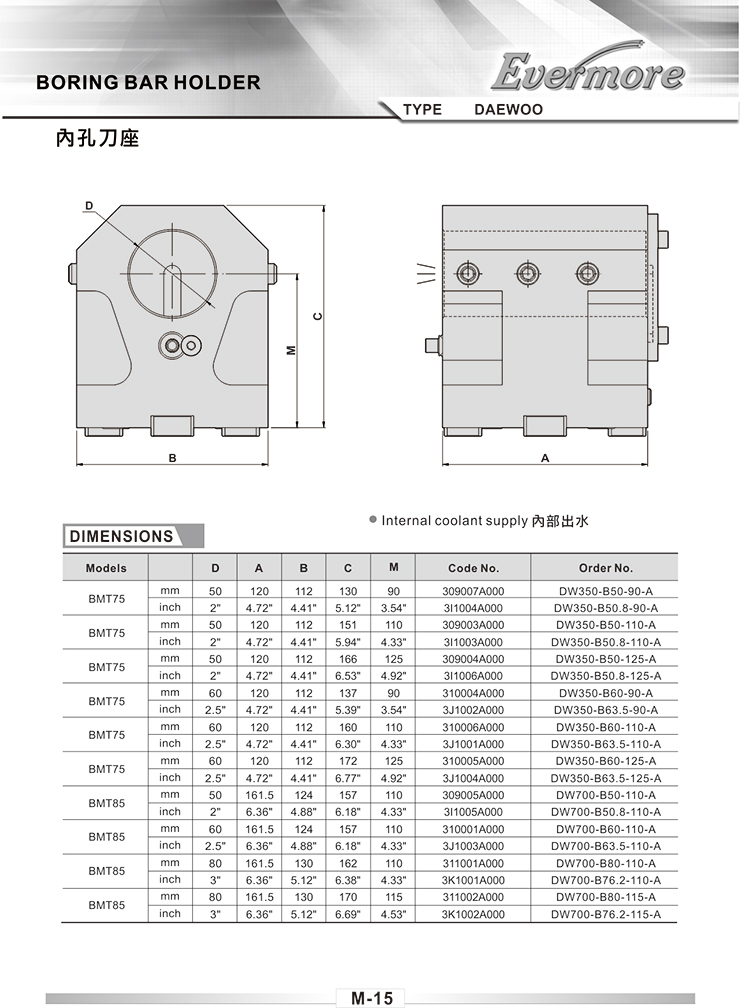 BORING BAR HOLDER

Evermore

TYPE DAEWOO

內孔刀座

D

C

M

B

A

● Internal coolant supply 內部出水

DIMENSIONS

| Models | | D | A | B | C | M | Code No. | Order No. |
|---|---|---|---|---|---|---|---|---|
| BMT75 | mm | 50 | 120 | 112 | 130 | 90 | 309007A000 | DW350-B50-90-A |
| | inch | 2" | 4.72" | 4.41" | 5.12" | 3.54" | 3I1004A000 | DW350-B50.8-90-A |
| BMT75 | mm | 50 | 120 | 112 | 151 | 110 | 309003A000 | DW350-B50-110-A |
| | inch | 2" | 4.72" | 4.41" | 5.94" | 4.33" | 3I1003A000 | DW350-B50.8-110-A |
| BMT75 | mm | 50 | 120 | 112 | 166 | 125 | 309004A000 | DW350-B50-125-A |
| | inch | 2" | 4.72" | 4.41" | 6.53" | 4.92" | 3I1006A000 | DW350-B50.8-125-A |
| BMT75 | mm | 60 | 120 | 112 | 137 | 90 | 310004A000 | DW350-B60-90-A |
| | inch | 2.5" | 4.72" | 4.41" | 5.39" | 3.54" | 3J1002A000 | DW350-B63.5-90-A |
| BMT75 | mm | 60 | 120 | 112 | 160 | 110 | 310006A000 | DW350-B60-110-A |
| | inch | 2.5" | 4.72" | 4.41" | 6.30" | 4.33" | 3J1001A000 | DW350-B63.5-110-A |
| BMT75 | mm | 60 | 120 | 112 | 172 | 125 | 310005A000 | DW350-B60-125-A |
| | inch | 2.5" | 4.72" | 4.41" | 6.77" | 4.92" | 3J1004A000 | DW350-B63.5-125-A |
| BMT85 | mm | 50 | 161.5 | 124 | 157 | 110 | 309005A000 | DW700-B50-110-A |
| | inch | 2" | 6.36" | 4.88" | 6.18" | 4.33" | 3I1005A000 | DW700-B50.8-110-A |
| BMT85 | mm | 60 | 161.5 | 124 | 157 | 110 | 310001A000 | DW700-B60-110-A |
| | inch | 2.5" | 6.36" | 4.88" | 6.18" | 4.33" | 3J1003A000 | DW700-B63.5-110-A |
| BMT85 | mm | 80 | 161.5 | 130 | 162 | 110 | 311001A000 | DW700-B80-110-A |
| | inch | 3" | 6.36" | 5.12" | 6.38" | 4.33" | 3K1001A000 | DW700-B76.2-110-A |
| BMT85 | mm | 80 | 161.5 | 130 | 170 | 115 | 311002A000 | DW700-B80-115-A |
| | inch | 3" | 6.36" | 5.12" | 6.69" | 4.53" | 3K1002A000 | DW700-B76.2-115-A |

M-15